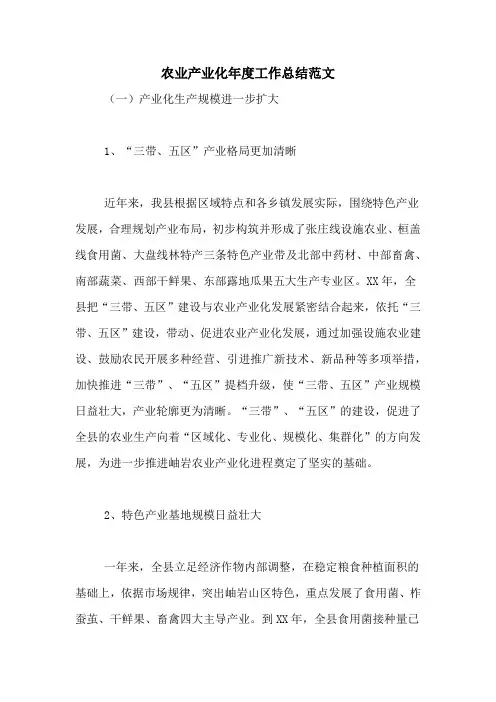 农业产业化年度工作总结范文

（一）产业化生产规模进一步扩大

1、“三带、五区”产业格局更加清晰

近年来，我县根据区域特点和各乡镇发展实际，围绕特色产业发展，合理规划产业布局，初步构筑并形成了张庄线设施农业、桓盖线食用菌、大盘线林特产三条特色产业带及北部中药材、中部畜禽、南部蔬菜、西部干鲜果、东部露地瓜果五大生产专业区。XX年，全县把“三带、五区”建设与农业产业化发展紧密结合起来，依托“三带、五区”建设，带动、促进农业产业化发展，通过加强设施农业建设、鼓励农民开展多种经营、引进推广新技术、新品种等多项举措，加快推进“三带”、“五区”提档升级，使“三带、五区”产业规模日益壮大，产业轮廓更为清晰。“三带”、“五区”的建设，促进了全县的农业生产向着“区域化、专业化、规模化、集群化”的方向发展，为进一步推进岫岩农业产业化进程奠定了坚实的基础。

2、特色产业基地规模日益壮大

一年来，全县立足经济作物内部调整，在稳定粮食种植面积的基础上，依据市场规律，突出岫岩山区特色，重点发展了食用菌、柞蚕茧、干鲜果、畜禽四大主导产业。到XX年，全县食用菌接种量已